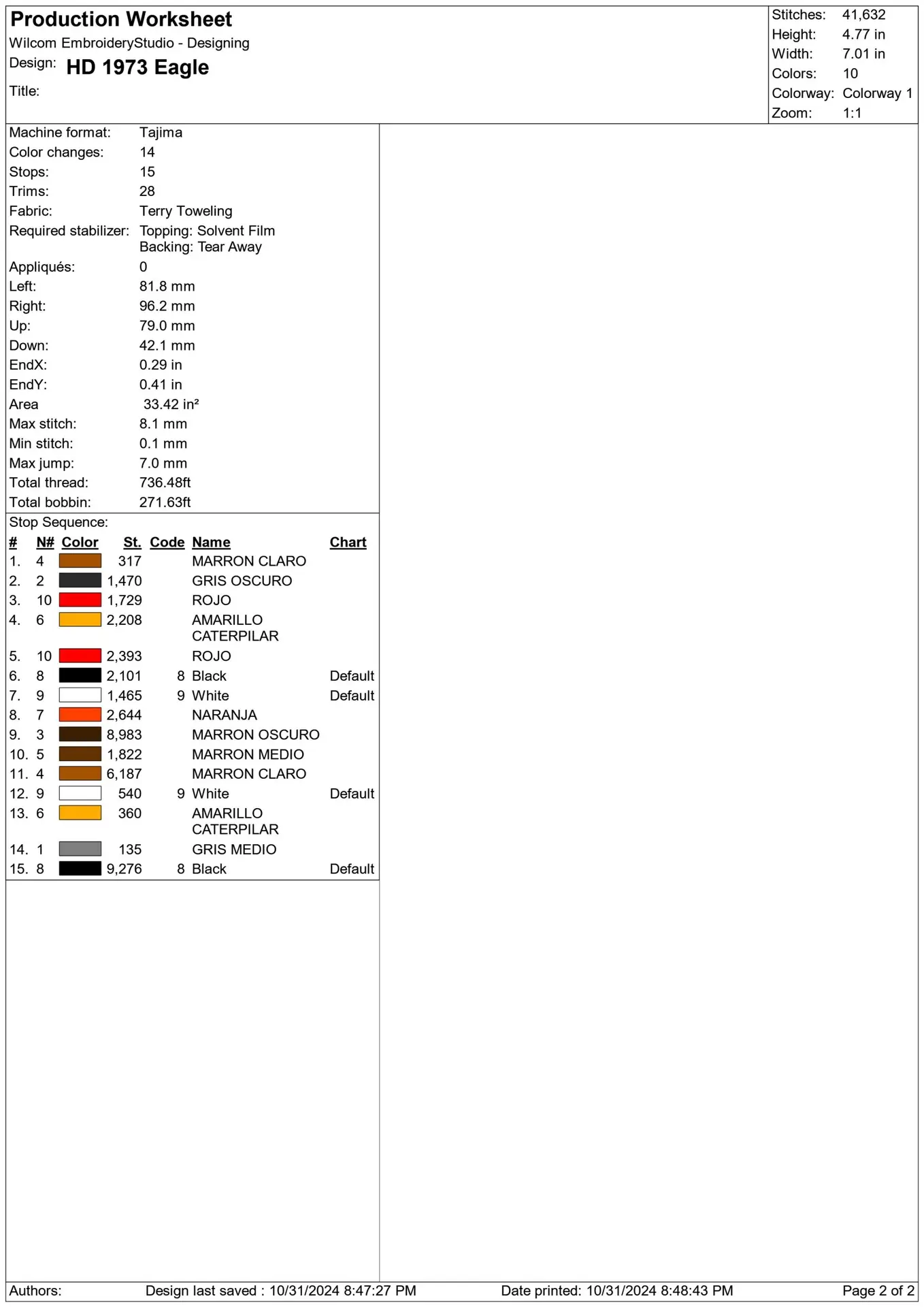 Production Worksheet
Wilcom EmbroideryStudio - Designing
Design: HD 1973 Eagle
Title:

Stitches: 41,632
Height: 4.77 in
Width: 7.01 in
Colors: 10
Colorway: Colorway 1
Zoom: 1:1

Machine format: Tajima
Color changes: 14
Stops: 15
Trims: 28
Fabric: Terry Toweling
Required stabilizer: Topping: Solvent Film
Backing: Tear Away
Appliqués: 0
Left: 81.8 mm
Right: 96.2 mm
Up: 79.0 mm
Down: 42.1 mm
EndX: 0.29 in
EndY: 0.41 in
Area 33.42 in²
Max stitch: 8.1 mm
Min stitch: 0.1 mm
Max jump: 7.0 mm
Total thread: 736.48ft
Total bobbin: 271.63ft

Stop Sequence:

| # | N# | Color | St. | Code | Name | Chart |
|---|---|---|---|---|---|---|
| 1. | 4 | | 317 | | MARRON CLARO | |
| 2. | 2 | | 1,470 | | GRIS OSCURO | |
| 3. | 10 | | 1,729 | | ROJO | |
| 4. | 6 | | 2,208 | | AMARILLO CATERPILAR | |
| 5. | 10 | | 2,393 | | ROJO | |
| 6. | 8 | | 2,101 | 8 | Black | Default |
| 7. | 9 | | 1,465 | 9 | White | Default |
| 8. | 7 | | 2,644 | | NARANJA | |
| 9. | 3 | | 8,983 | | MARRON OSCURO | |
| 10. | 5 | | 1,822 | | MARRON MEDIO | |
| 11. | 4 | | 6,187 | | MARRON CLARO | |
| 12. | 9 | | 540 | 9 | White | Default |
| 13. | 6 | | 360 | | AMARILLO CATERPILAR | |
| 14. | 1 | | 135 | | GRIS MEDIO | |
| 15. | 8 | | 9,276 | 8 | Black | Default |

Authors: Design last saved : 10/31/2024 8:47:27 PM Date printed: 10/31/2024 8:48:43 PM Page 2 of 2